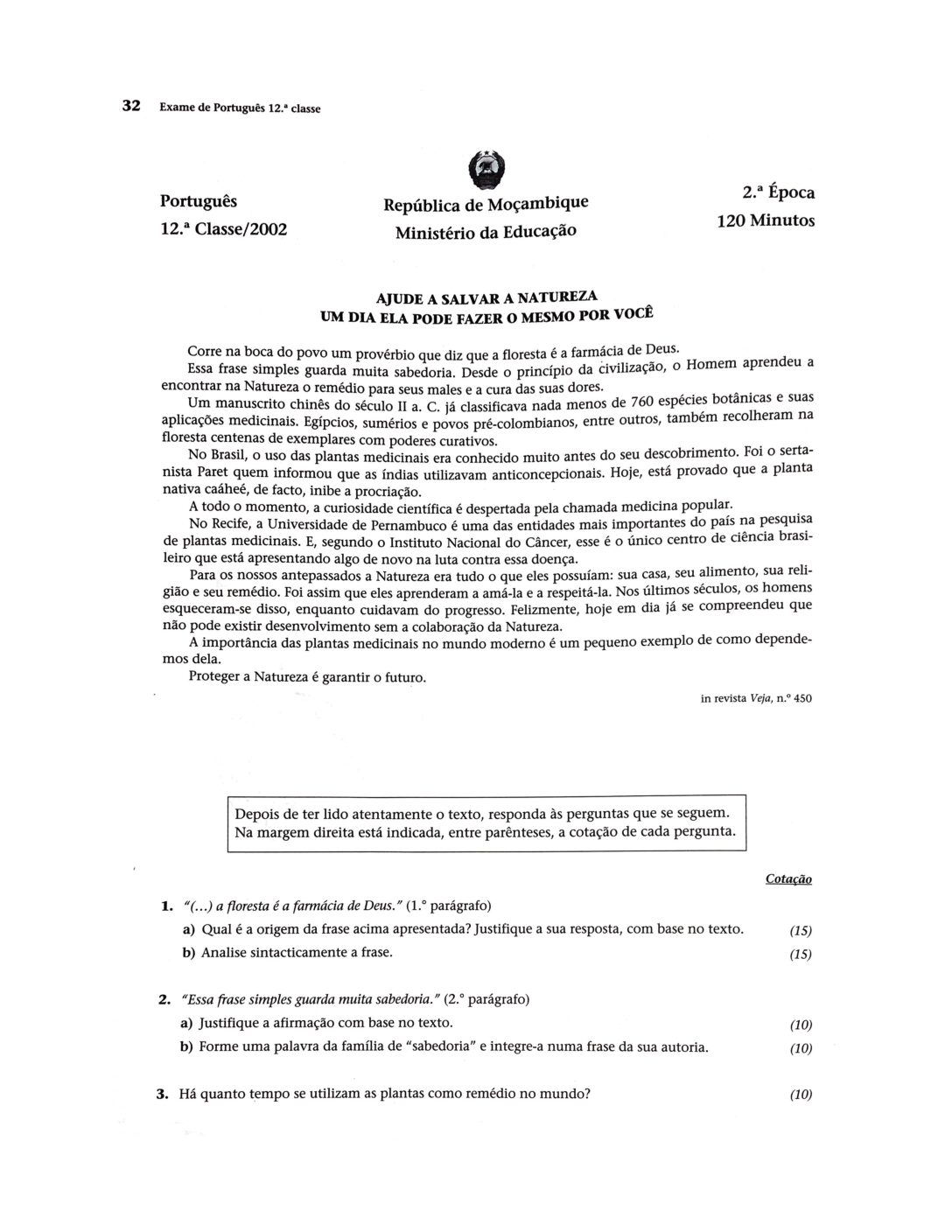 32 Exame de Português 12.ª classe

Português
12.ª Classe/2002

República de Moçambique
Ministério da Educação

2.ª Época
120 Minutos

AJUDE A SALVAR A NATUREZA
UM DIA ELA PODE FAZER O MESMO POR VOCÊ

Corre na boca do povo um provérbio que diz que a floresta é a farmácia de Deus.
Essa frase simples guarda muita sabedoria. Desde o princípio da civilização, o Homem aprendeu a encontrar na Natureza o remédio para seus males e a cura das suas dores.
Um manuscrito chinês do século II a. C. já classificava nada menos de 760 espécies botânicas e suas aplicações medicinais. Egípcios, sumérios e povos pré-colombianos, entre outros, também recolheram na floresta centenas de exemplares com poderes curativos.
No Brasil, o uso das plantas medicinais era conhecido muito antes do seu descobrimento. Foi o sertanista Paret quem informou que as índias utilizavam anticoncepcionais. Hoje, está provado que a planta nativa caáheé, de facto, inibe a procriação.
A todo o momento, a curiosidade científica é despertada pela chamada medicina popular.
No Recife, a Universidade de Pernambuco é uma das entidades mais importantes do país na pesquisa de plantas medicinais. E, segundo o Instituto Nacional do Câncer, esse é o único centro de ciência brasileiro que está apresentando algo de novo na luta contra essa doença.
Para os nossos antepassados a Natureza era tudo o que eles possuíam: sua casa, seu alimento, sua religião e seu remédio. Foi assim que eles aprenderam a amá-la e a respeitá-la. Nos últimos séculos, os homens esqueceram-se disso, enquanto cuidavam do progresso. Felizmente, hoje em dia já se compreendeu que não pode existir desenvolvimento sem a colaboração da Natureza.
A importância das plantas medicinais no mundo moderno é um pequeno exemplo de como dependemos dela.
Proteger a Natureza é garantir o futuro.

in revista Veja, n.º 450

Depois de ter lido atentamente o texto, responda às perguntas que se seguem. Na margem direita está indicada, entre parênteses, a cotação de cada pergunta.

Cotação

1. "(...) a floresta é a farmácia de Deus." (1.º parágrafo)
a) Qual é a origem da frase acima apresentada? Justifique a sua resposta, com base no texto. (15)
b) Analise sintacticamente a frase. (15)

2. "Essa frase simples guarda muita sabedoria." (2.º parágrafo)
a) Justifique a afirmação com base no texto. (10)
b) Forme uma palavra da família de "sabedoria" e integre-a numa frase da sua autoria. (10)

3. Há quanto tempo se utilizam as plantas como remédio no mundo? (10)